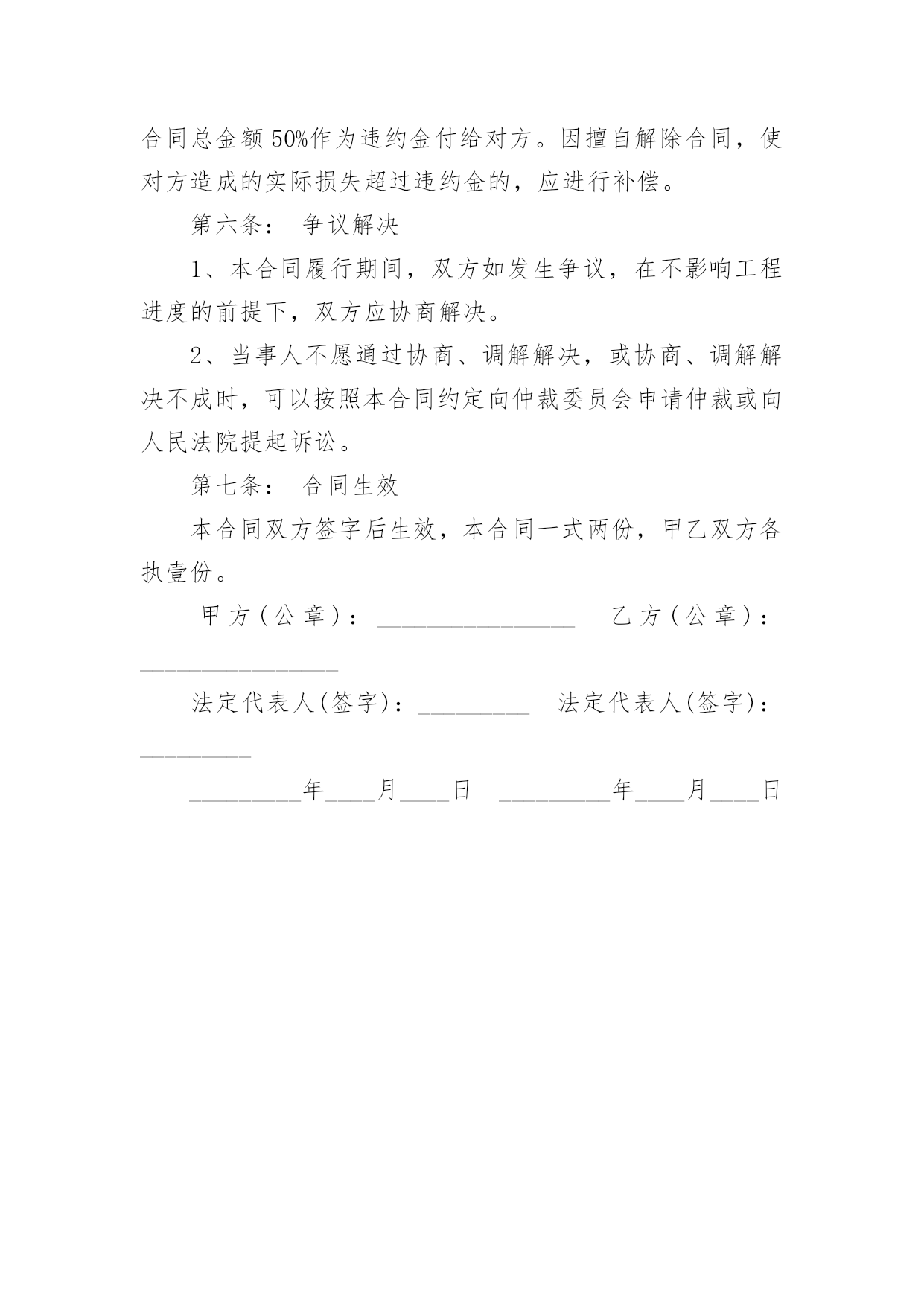 合同总金额 50%作为违约金付给对方。因擅自解除合同，使对方造成的实际损失超过违约金的，应进行补偿。

第六条： 争议解决

1、本合同履行期间，双方如发生争议，在不影响工程进度的前提下，双方应协商解决。

2、当事人不愿通过协商、调解解决，或协商、调解解决不成时，可以按照本合同约定向仲裁委员会申请仲裁或向人民法院提起诉讼。

第七条： 合同生效

本合同双方签字后生效，本合同一式两份，甲乙双方各执壹份。

甲方（公章）：________________ 乙方（公章）：________________

法定代表人(签字)：_________ 法定代表人(签字)：_________

_________年____月____日 _________年____月____日